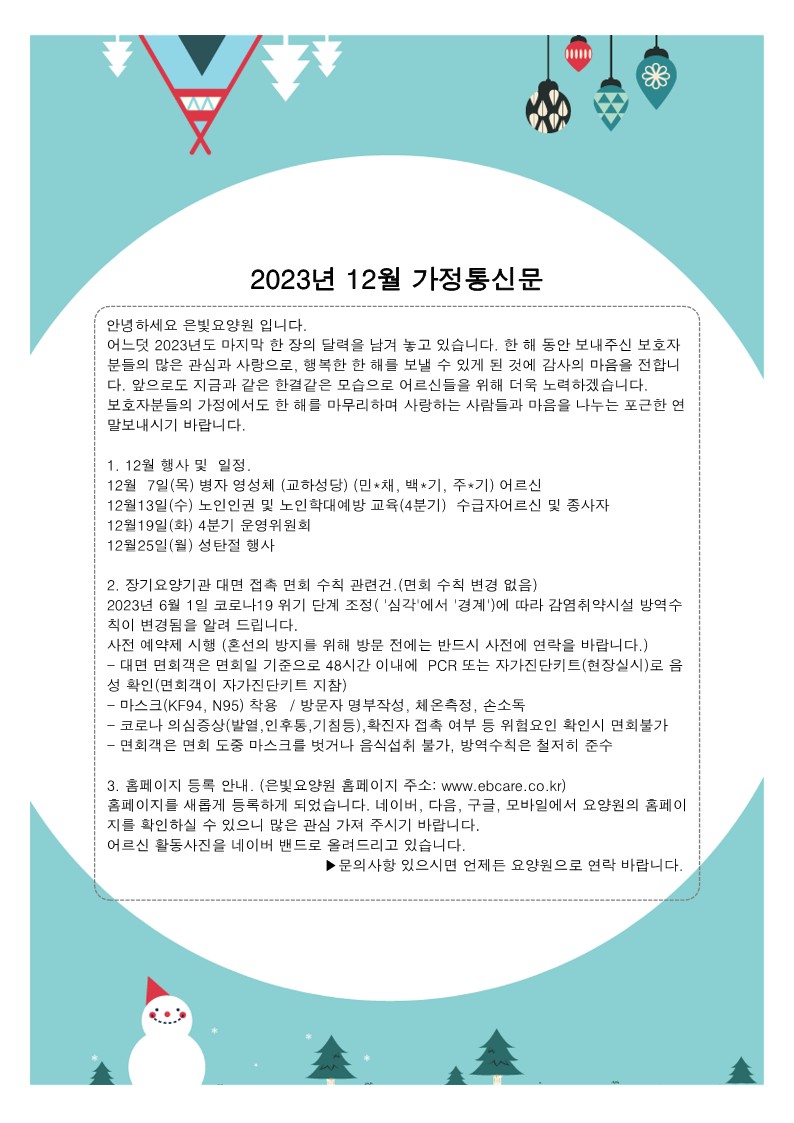 2023년 12월 가정통신문

안녕하세요 은빛요양원 입니다.
어느덧 2023년도 마지막 한 장의 달력을 남겨 놓고 있습니다. 한 해 동안 보내주신 보호자분들의 많은 관심과 사랑으로, 행복한 한 해를 보낼 수 있게 된 것에 감사의 마음을 전합니다. 앞으로도 지금과 같은 한결같은 모습으로 어르신들을 위해 더욱 노력하겠습니다.
보호자분들의 가정에서도 한 해를 마무리하며 사랑하는 사람들과 마음을 나누는 포근한 연말보내시기 바랍니다.

1. 12월 행사 및 일정.
12월 7일(목) 병자 영성체 (교하성당) (민*채, 백*기, 주*기) 어르신
12월13일(수) 노인인권 및 노인학대예방 교육(4분기) 수급자어르신 및 종사자
12월19일(화) 4분기 운영위원회
12월25일(월) 성탄절 행사

2. 장기요양기관 대면 접촉 면회 수칙 관련건.(면회 수칙 변경 없음)
2023년 6월 1일 코로나19 위기 단계 조정( '심각'에서 '경계')에 따라 감염취약시설 방역수칙이 변경됨을 알려 드립니다.
사전 예약제 시행 (혼선의 방지를 위해 방문 전에는 반드시 사전에 연락을 바랍니다.)
- 대면 면회객은 면회일 기준으로 48시간 이내에 PCR 또는 자가진단키트(현장실시)로 음성 확인(면회객이 자가진단키트 지참)
- 마스크(KF94, N95) 착용 / 방문자 명부작성, 체온측정, 손소독
- 코로나 의심증상(발열,인후통,기침등),확진자 접촉 여부 등 위험요인 확인시 면회불가
- 면회객은 면회 도중 마스크를 벗거나 음식섭취 불가, 방역수칙은 철저히 준수

3. 홈페이지 등록 안내. (은빛요양원 홈페이지 주소: www.ebcare.co.kr)
홈페이지를 새롭게 등록하게 되었습니다. 네이버, 다음, 구글, 모바일에서 요양원의 홈페이지를 확인하실 수 있으니 많은 관심 가져 주시기 바랍니다.
어르신 활동사진을 네이버 밴드로 올려드리고 있습니다.
▶문의사항 있으시면 언제든 요양원으로 연락 바랍니다.